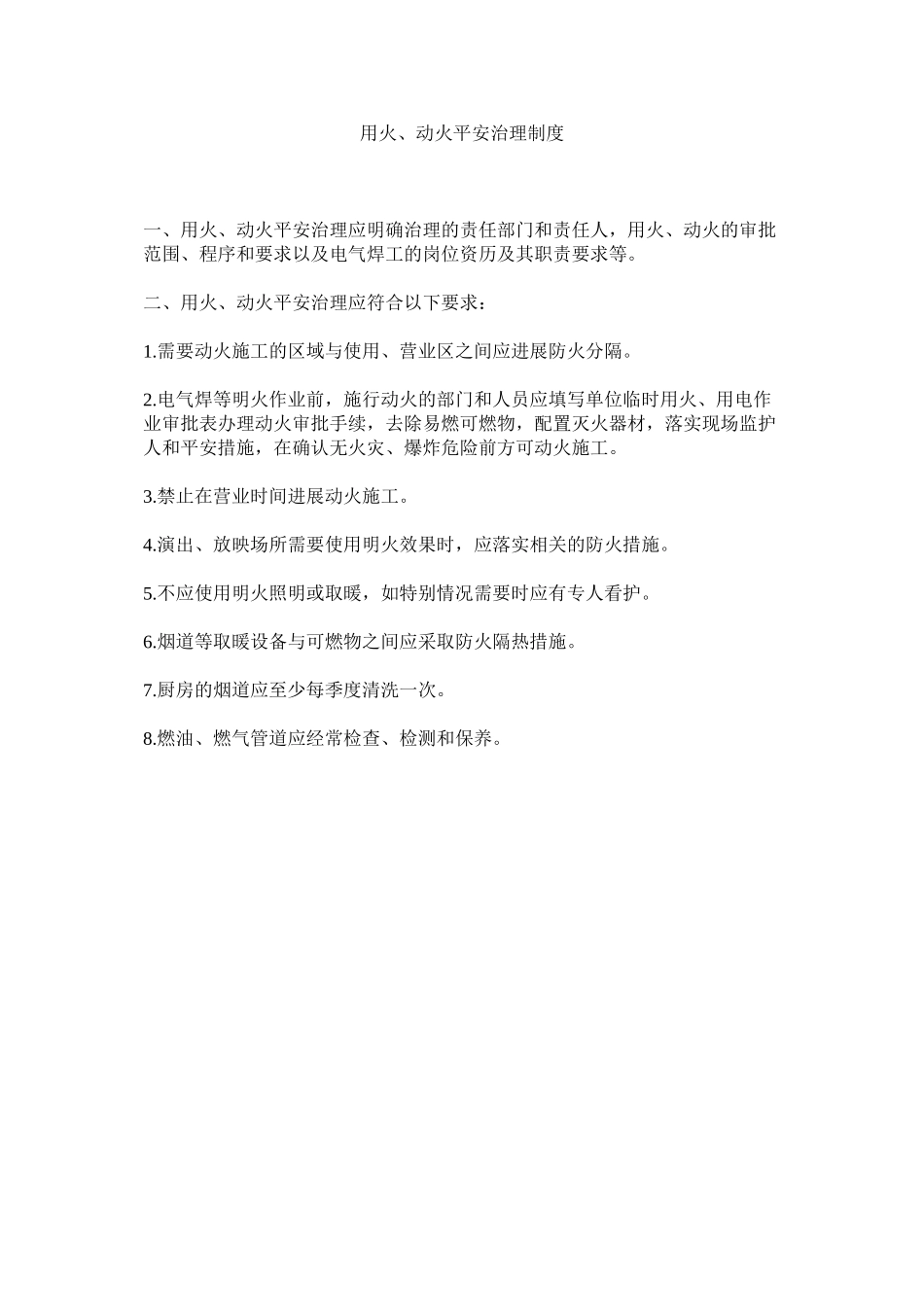 用火、动火平安治理制度

一、用火、动火平安治理应明确治理的责任部门和责任人，用火、动火的审批范围、程序和要求以及电气焊工的岗位资历及其职责要求等。

二、用火、动火平安治理应符合以下要求：

1.需要动火施工的区域与使用、营业区之间应进展防火分隔。

2.电气焊等明火作业前，施行动火的部门和人员应填写单位临时用火、用电作业审批表办理动火审批手续，去除易燃可燃物，配置灭火器材，落实现场监护人和平安措施，在确认无火灾、爆炸危险前方可动火施工。

3.禁止在营业时间进展动火施工。

4.演出、放映场所需要使用明火效果时，应落实相关的防火措施。

5.不应使用明火照明或取暖，如特别情况需要时应有专人看护。

6.烟道等取暖设备与可燃物之间应采取防火隔热措施。

7.厨房的烟道应至少每季度清洗一次。

8.燃油、燃气管道应经常检查、检测和保养。